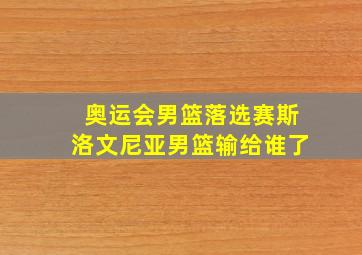 奥运会男篮落选赛斯洛文尼亚男篮输给谁了